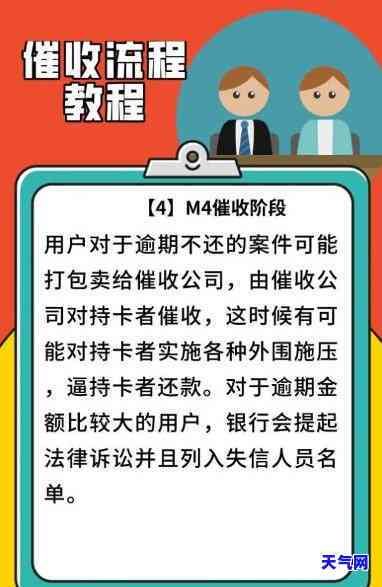 催收流程教程

【4】M4催收阶段

用户对于逾期不还的案件可能打包卖给催收公司，由催收公司对持卡者催收，这时候有可能对持卡者实施各种外围施压，逼持卡者还款。对于逾期金额比较大的用户，银行会提起法律诉讼并且列入失信人员名单。

天气网